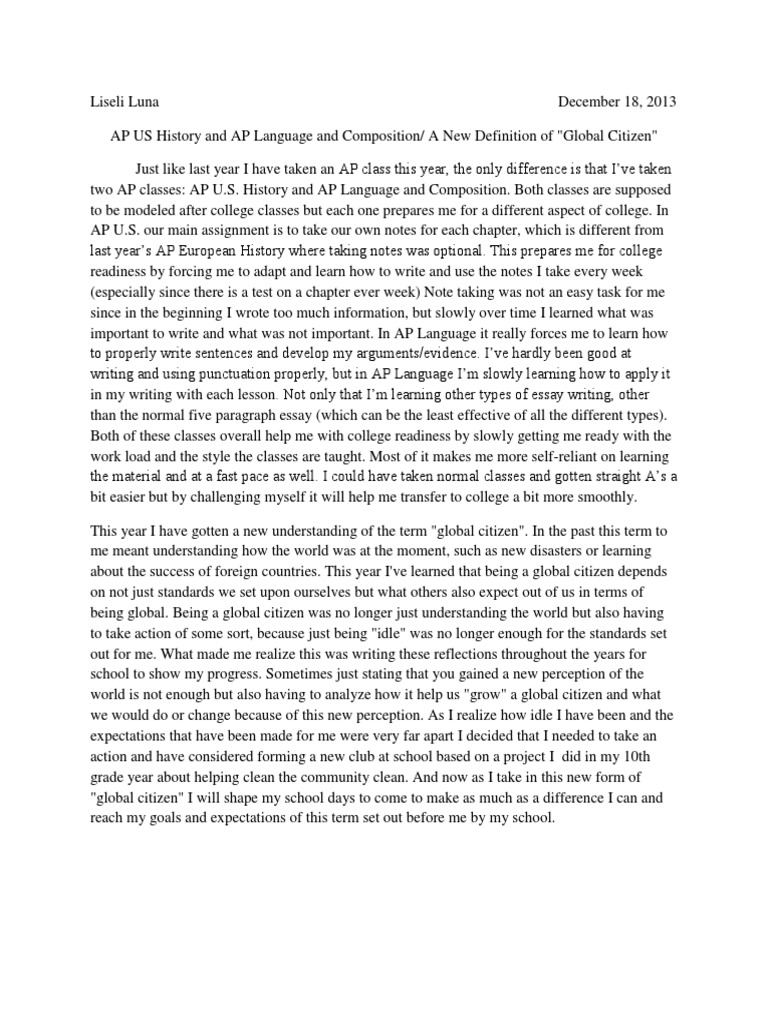 Liseli Luna December 18, 2013

AP US History and AP Language and Composition/ A New Definition of "Global Citizen"

Just like last year I have taken an AP class this year, the only difference is that I've taken two AP classes: AP U.S. History and AP Language and Composition. Both classes are supposed to be modeled after college classes but each one prepares me for a different aspect of college. In AP U.S. our main assignment is to take our own notes for each chapter, which is different from last year's AP European History where taking notes was optional. This prepares me for college readiness by forcing me to adapt and learn how to write and use the notes I take every week (especially since there is a test on a chapter ever week) Note taking was not an easy task for me since in the beginning I wrote too much information, but slowly over time I learned what was important to write and what was not important. In AP Language it really forces me to learn how to properly write sentences and develop my arguments/evidence. I've hardly been good at writing and using punctuation properly, but in AP Language I'm slowly learning how to apply it in my writing with each lesson. Not only that I'm learning other types of essay writing, other than the normal five paragraph essay (which can be the least effective of all the different types). Both of these classes overall help me with college readiness by slowly getting me ready with the work load and the style the classes are taught. Most of it makes me more self-reliant on learning the material and at a fast pace as well. I could have taken normal classes and gotten straight A's a bit easier but by challenging myself it will help me transfer to college a bit more smoothly.

This year I have gotten a new understanding of the term "global citizen". In the past this term to me meant understanding how the world was at the moment, such as new disasters or learning about the success of foreign countries. This year I've learned that being a global citizen depends on not just standards we set upon ourselves but what others also expect out of us in terms of being global. Being a global citizen was no longer just understanding the world but also having to take action of some sort, because just being "idle" was no longer enough for the standards set out for me. What made me realize this was writing these reflections throughout the years for school to show my progress. Sometimes just stating that you gained a new perception of the world is not enough but also having to analyze how it help us "grow" a global citizen and what we would do or change because of this new perception. As I realize how idle I have been and the expectations that have been made for me were very far apart I decided that I needed to take an action and have considered forming a new club at school based on a project I did in my 10th grade year about helping clean the community clean. And now as I take in this new form of "global citizen" I will shape my school days to come to make as much as a difference I can and reach my goals and expectations of this term set out before me by my school.